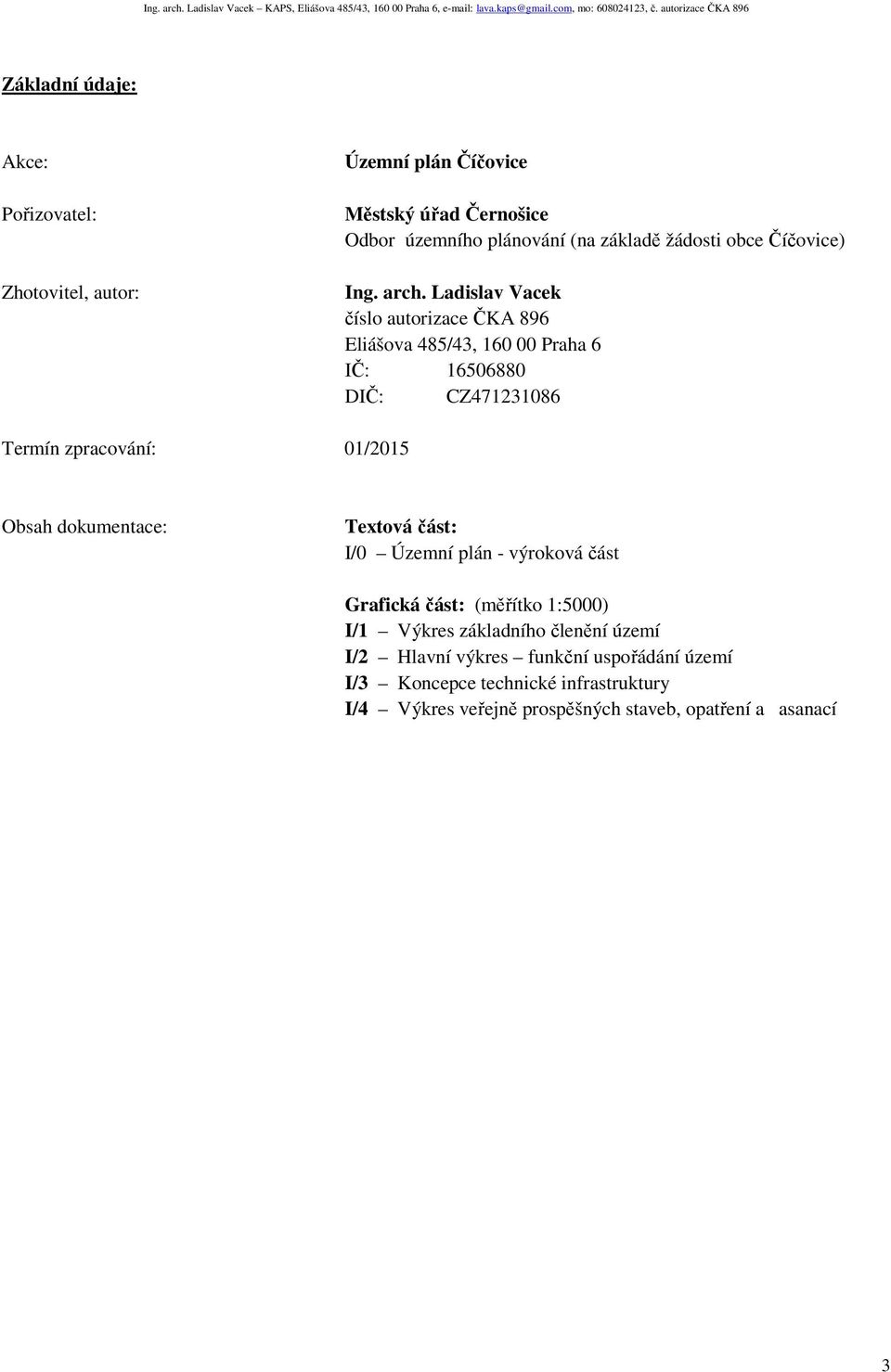 Ing. arch. Ladislav Vacek – KAPS, Eliášova 485/43, 160 00 Praha 6, e-mail: lava.kaps@gmail.com, mo: 608024123, č. autorizace ČKA 896

Základní údaje:

Akce: Územní plán Číčovice

Pořizovatel: Městský úřad Černošice
Odbor územního plánování (na základě žádosti obce Číčovice)

Zhotovitel, autor: Ing. arch. Ladislav Vacek
číslo autorizace ČKA 896
Eliášova 485/43, 160 00 Praha 6
IČ: 16506880
DIČ: CZ471231086

Termín zpracování: 01/2015

Obsah dokumentace: Textová část:
I/0 – Územní plán - výroková část

Grafická část: (měřítko 1:5000)
I/1 – Výkres základního členění území
I/2 – Hlavní výkres – funkční uspořádání území
I/3 – Koncepce technické infrastruktury
I/4 – Výkres veřejně prospěšných staveb, opatření a asanací

3